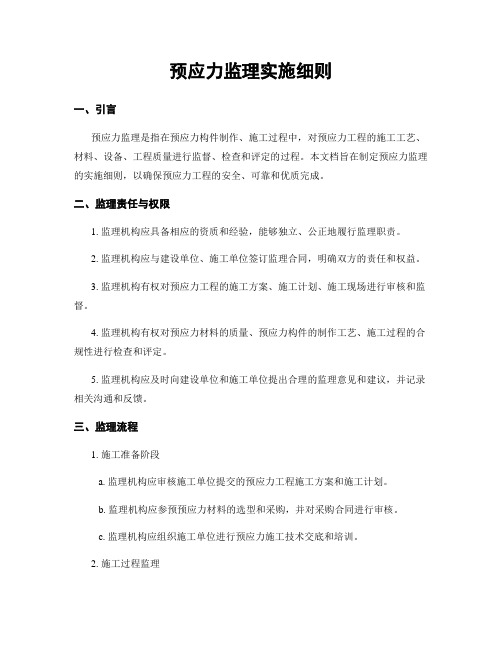 预应力监理实施细则

一、引言

预应力监理是指在预应力构件制作、施工过程中，对预应力工程的施工工艺、材料、设备、工程质量进行监督、检查和评定的过程。本文档旨在制定预应力监理的实施细则，以确保预应力工程的安全、可靠和优质完成。

二、监理责任与权限

1. 监理机构应具备相应的资质和经验，能够独立、公正地履行监理职责。

2. 监理机构应与建设单位、施工单位签订监理合同，明确双方的责任和权益。

3. 监理机构有权对预应力工程的施工方案、施工计划、施工现场进行审核和监督。

4. 监理机构有权对预应力材料的质量、预应力构件的制作工艺、施工过程的合规性进行检查和评定。

5. 监理机构应及时向建设单位和施工单位提出合理的监理意见和建议，并记录相关沟通和反馈。

三、监理流程

1. 施工准备阶段

a. 监理机构应审核施工单位提交的预应力工程施工方案和施工计划。

b. 监理机构应参预预应力材料的选型和采购，并对采购合同进行审核。

c. 监理机构应组织施工单位进行预应力施工技术交底和培训。

2. 施工过程监理